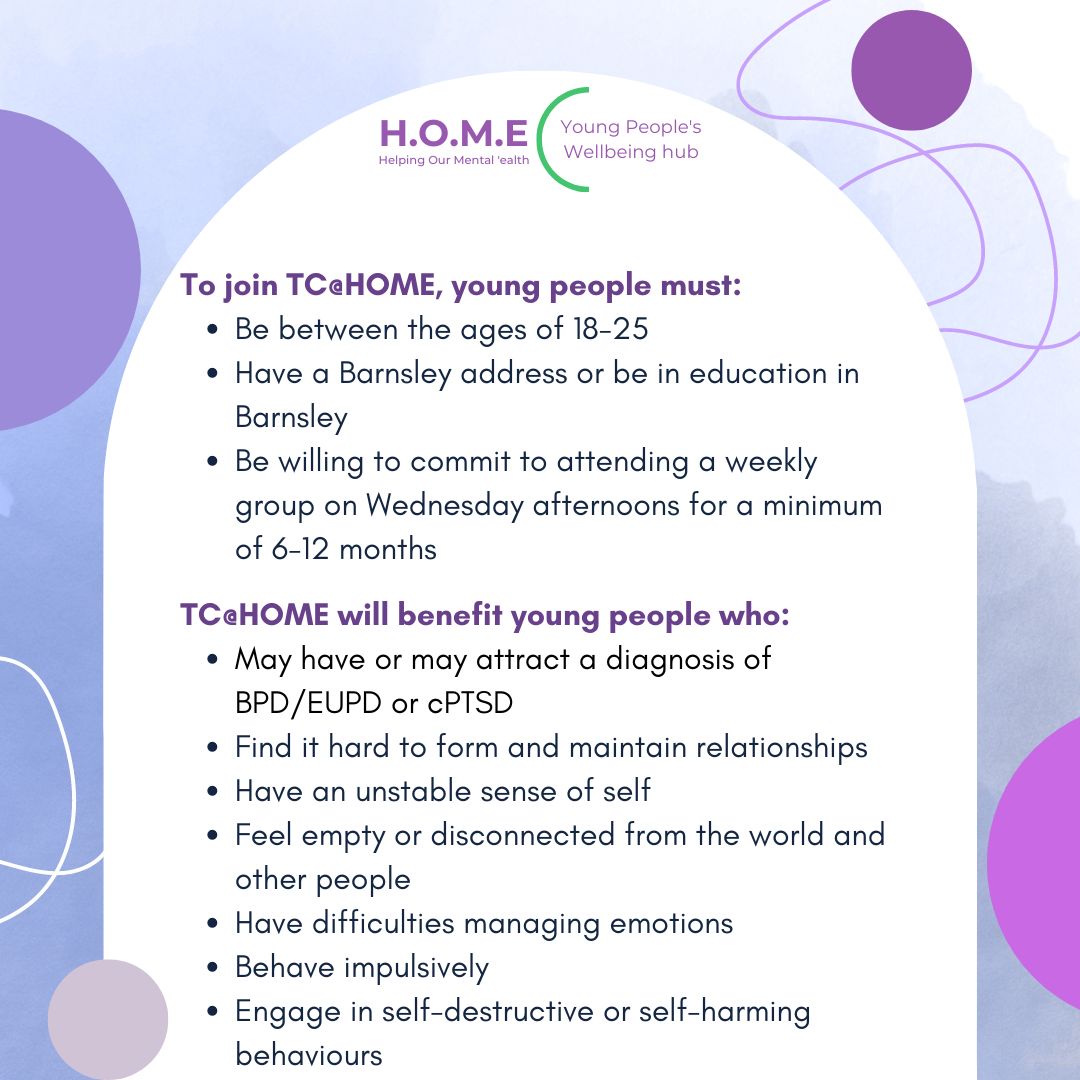 H.O.M.E
Helping Our Mental 'ealth

Young People's
Wellbeing hub

To join TC@HOME, young people must:
• Be between the ages of 18-25
• Have a Barnsley address or be in education in Barnsley
• Be willing to commit to attending a weekly group on Wednesday afternoons for a minimum of 6-12 months

TC@HOME will benefit young people who:
• May have or may attract a diagnosis of BPD/EUPD or cPTSD
• Find it hard to form and maintain relationships
• Have an unstable sense of self
• Feel empty or disconnected from the world and other people
• Have difficulties managing emotions
• Behave impulsively
• Engage in self-destructive or self-harming behaviours